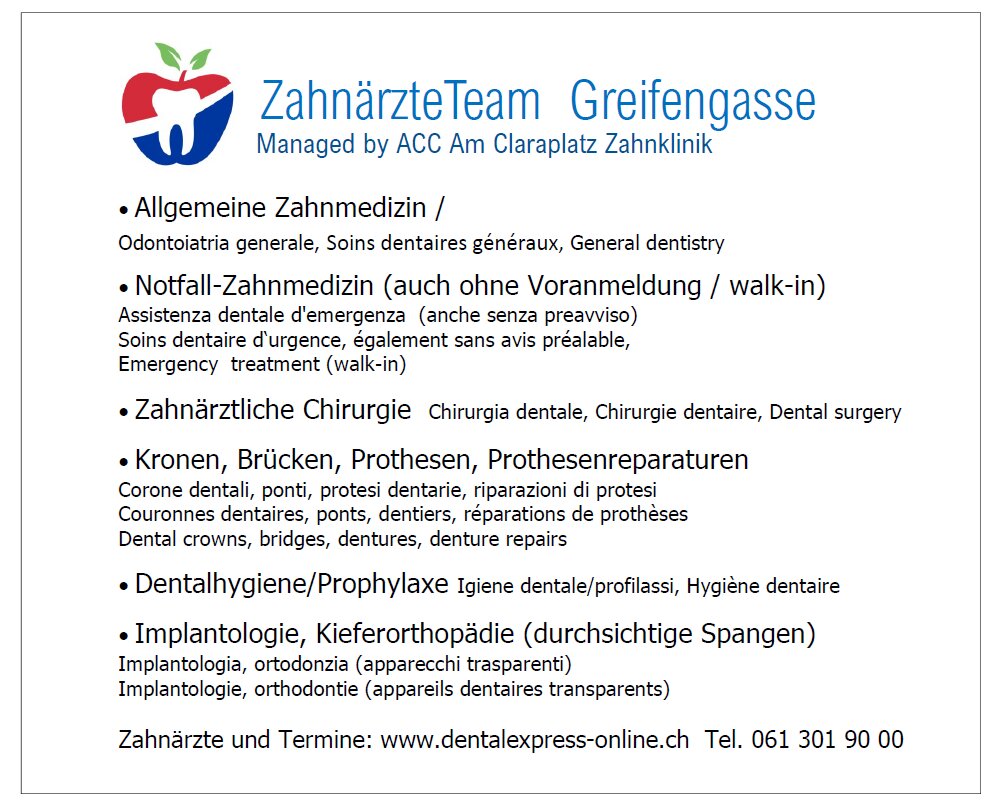 ZahnärzteTeam Greifengasse
Managed by ACC Am Claraplatz Zahnklinik

• Allgemeine Zahnmedizin /
Odontoiatria generale, Soins dentaires généraux, General dentistry

• Notfall-Zahnmedizin (auch ohne Voranmeldung / walk-in)
Assistenza dentale d'emergenza (anche senza preavviso)
Soins dentaire d'urgence, également sans avis préalable,
Emergency treatment (walk-in)

• Zahnärztliche Chirurgie Chirurgia dentale, Chirurgie dentaire, Dental surgery

• Kronen, Brücken, Prothesen, Prothesenreparaturen
Corone dentali, ponti, protesi dentarie, riparazioni di protesi
Couronnes dentaires, ponts, dentiers, réparations de prothèses
Dental crowns, bridges, dentures, denture repairs

• Dentalhygiene/Prophylaxe Igiene dentale/profilassi, Hygiène dentaire

• Implantologie, Kieferorthopädie (durchsichtige Spangen)
Implantologia, ortodonzia (apparecchi trasparenti)
Implantologie, orthodontie (appareils dentaires transparents)

Zahnärzte und Termine: www.dentalexpress-online.ch Tel. 061 301 90 00